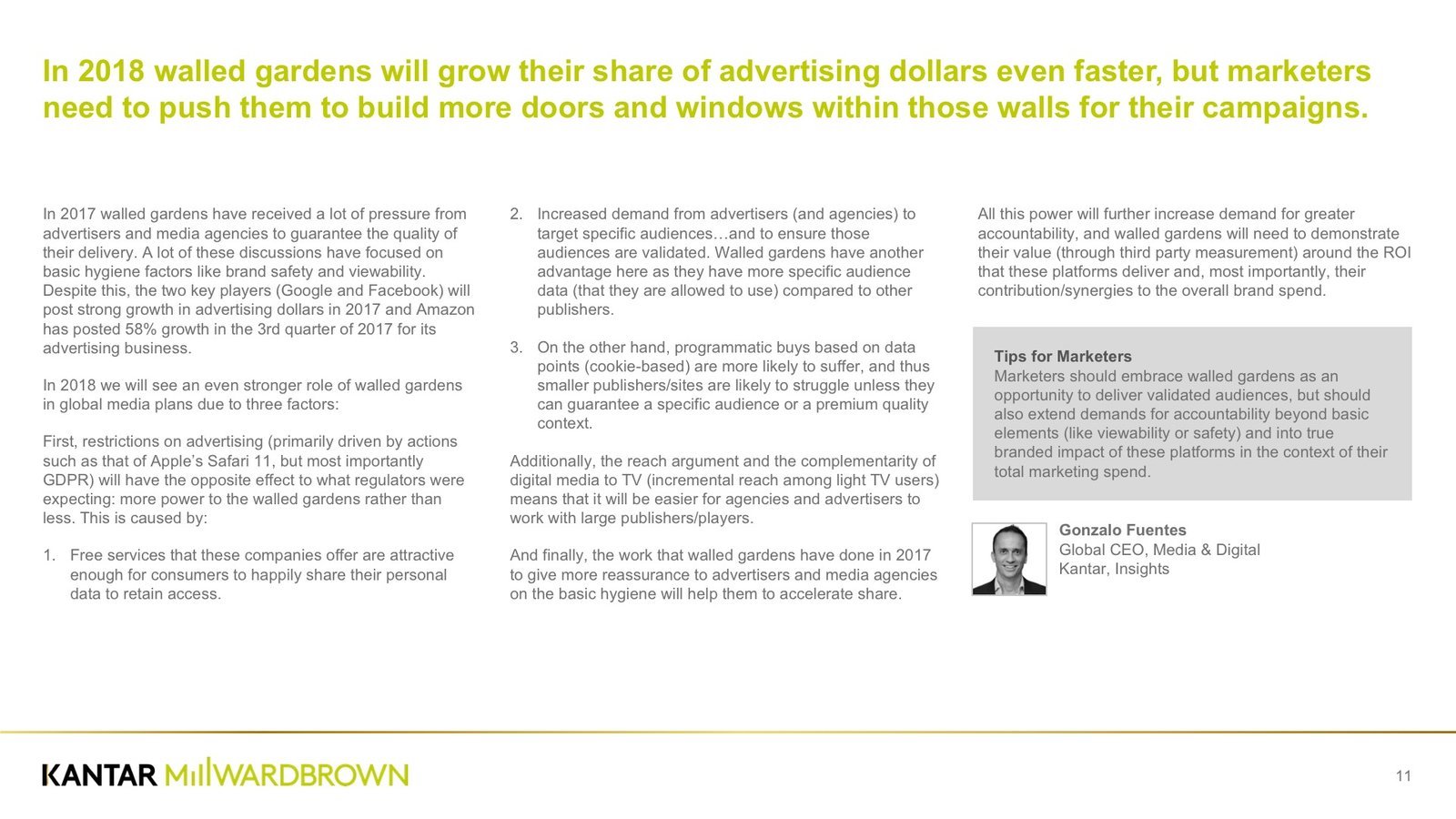 In 2018 walled gardens will grow their share of advertising dollars even faster, but marketers need to push them to build more doors and windows within those walls for their campaigns.

In 2017 walled gardens have received a lot of pressure from advertisers and media agencies to guarantee the quality of their delivery. A lot of these discussions have focused on basic hygiene factors like brand safety and viewability. Despite this, the two key players (Google and Facebook) will post strong growth in advertising dollars in 2017 and Amazon has posted 58% growth in the 3rd quarter of 2017 for its advertising business.

In 2018 we will see an even stronger role of walled gardens in global media plans due to three factors:

First, restrictions on advertising (primarily driven by actions such as that of Apple's Safari 11, but most importantly GDPR) will have the opposite effect to what regulators were expecting: more power to the walled gardens rather than less. This is caused by:

1. Free services that these companies offer are attractive enough for consumers to happily share their personal data to retain access.

2. Increased demand from advertisers (and agencies) to target specific audiences…and to ensure those audiences are validated. Walled gardens have another advantage here as they have more specific audience data (that they are allowed to use) compared to other publishers.

3. On the other hand, programmatic buys based on data points (cookie-based) are more likely to suffer, and thus smaller publishers/sites are likely to struggle unless they can guarantee a specific audience or a premium quality context.

Additionally, the reach argument and the complementarity of digital media to TV (incremental reach among light TV users) means that it will be easier for agencies and advertisers to work with large publishers/players.

And finally, the work that walled gardens have done in 2017 to give more reassurance to advertisers and media agencies on the basic hygiene will help them to accelerate share.

All this power will further increase demand for greater accountability, and walled gardens will need to demonstrate their value (through third party measurement) around the ROI that these platforms deliver and, most importantly, their contribution/synergies to the overall brand spend.

Tips for Marketers
Marketers should embrace walled gardens as an opportunity to deliver validated audiences, but should also extend demands for accountability beyond basic elements (like viewability or safety) and into true branded impact of these platforms in the context of their total marketing spend.

Gonzalo Fuentes
Global CEO, Media & Digital
Kantar, Insights

KANTAR MILLWARDBROWN

11